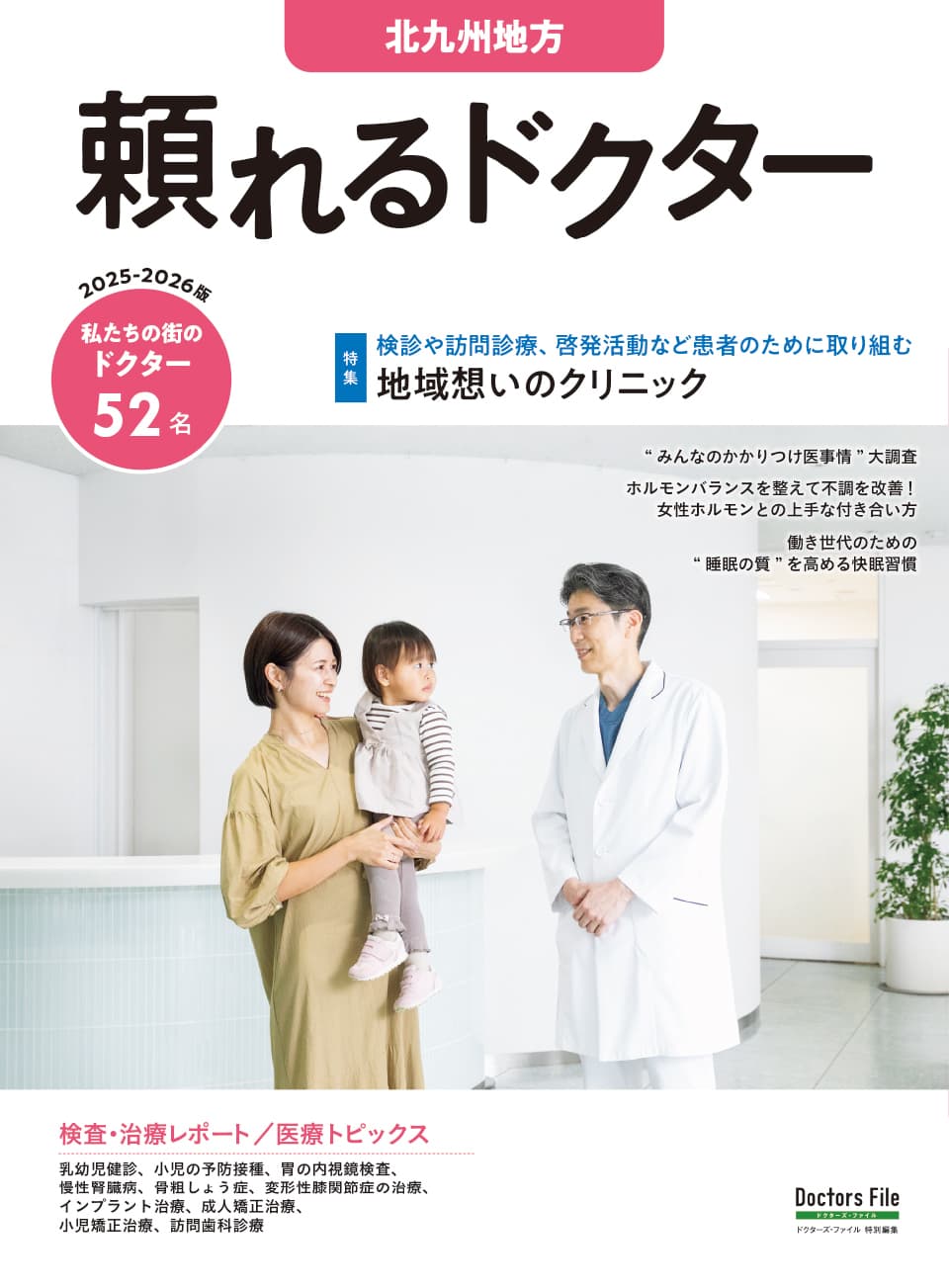 北九州地方

頼れるドクター

2025-2026版

私たちの街のドクター 52名

特集
検診や訪問診療、啓発活動など患者のために取り組む
地域想いのクリニック

“みんなのかかりつけ医事情”大調査

ホルモンバランスを整えて不調を改善！
女性ホルモンとの上手な付き合い方

働き世代のための
“睡眠の質”を高める快眠習慣

検査・治療レポート／医療トピックス

乳幼児健診、小児の予防接種、胃の内視鏡検査、慢性腎臓病、骨粗しょう症、変形性膝関節症の治療、インプラント治療、成人矯正治療、小児矯正治療、訪問歯科診療

Doctors File
ドクターズ・ファイル
ドクターズ・ファイル 特別編集